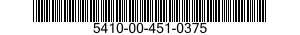 5410-00-451-0375